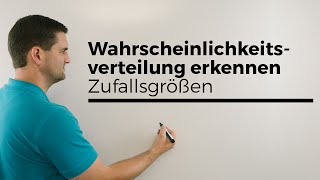 Wahrscheinlichkeitsverteilung erkennen
Zufallsgrößen